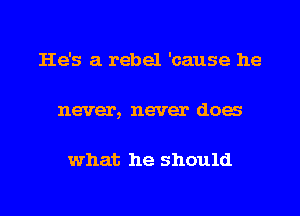 He's a rebel 'cause he

never, never does

what he should